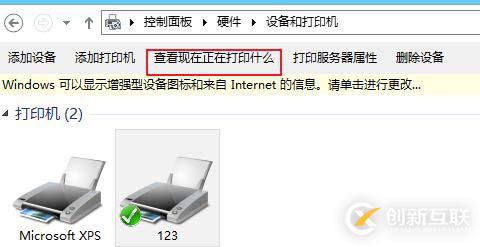 控制面板 ▸ 硬件 ▸ 设备和打印机

添加设备 添加打印机 查看现在正在打印什么 打印服务器属性 删除设备

Windows 可以显示增强型设备图标和来自 Internet 的信息。请单击进行更改...

打印机 (2)

Microsoft XPS

123

创新互联